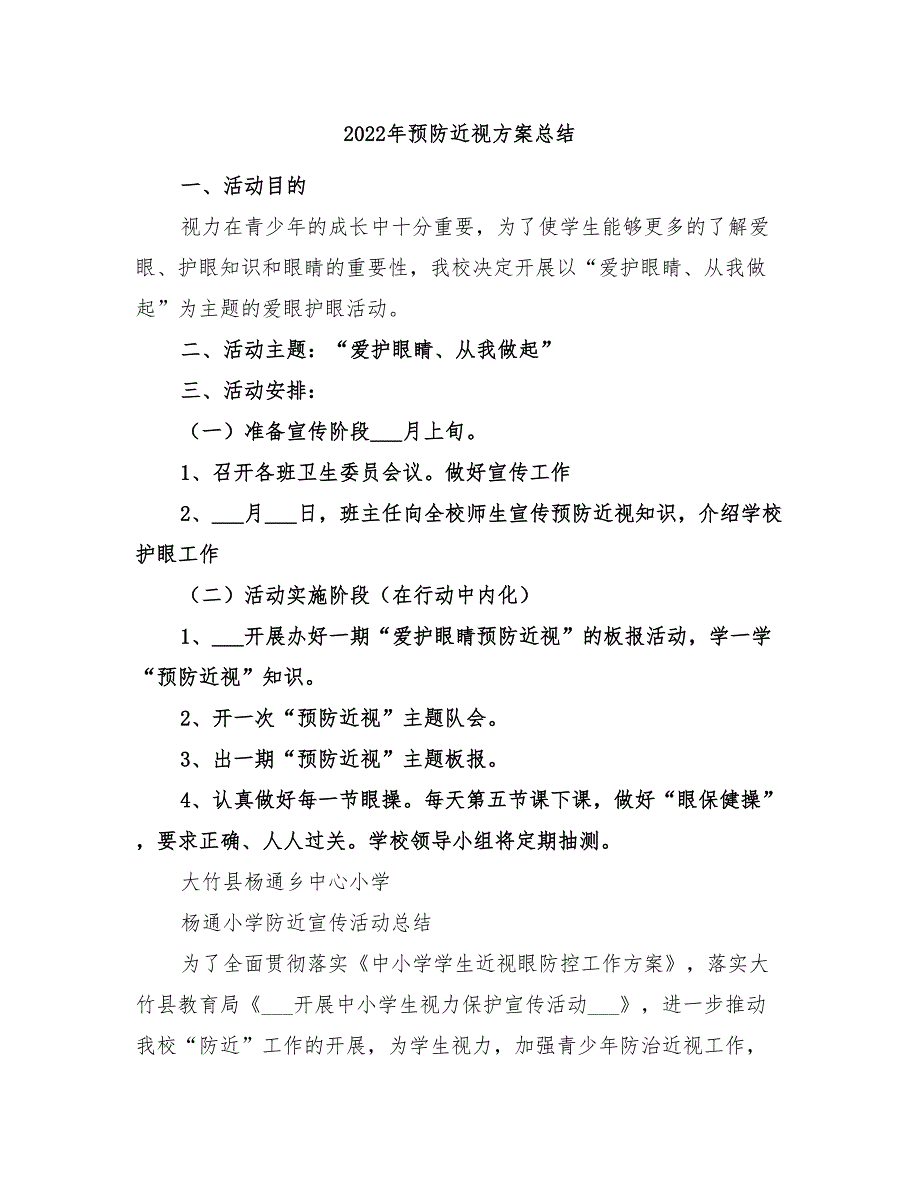 2022年预防近视方案总结

一、活动目的

视力在青少年的成长中十分重要，为了使学生能够更多的了解爱眼、护眼知识和眼睛的重要性，我校决定开展以“爱护眼睛、从我做起”为主题的爱眼护眼活动。

二、活动主题：“爱护眼睛、从我做起”

三、活动安排：

（一）准备宣传阶段___月上旬。

1、召开各班卫生委员会议。做好宣传工作

2、___月___日，班主任向全校师生宣传预防近视知识，介绍学校护眼工作

（二）活动实施阶段（在行动中内化）

1、___开展办好一期“爱护眼睛预防近视”的板报活动，学一学“预防近视”知识。

2、开一次“预防近视”主题队会。

3、出一期“预防近视”主题板报。

4、认真做好每一节眼操。每天第五节课下课，做好“眼保健操”，要求正确、人人过关。学校领导小组将定期抽测。

大竹县杨通乡中心小学

杨通小学防近宣传活动总结

为了全面贯彻落实《中小学学生近视眼防控工作方案》，落实大竹县教育局《___开展中小学生视力保护宣传活动___》，进一步推动我校“防近”工作的开展，为学生视力，加强青少年防治近视工作，